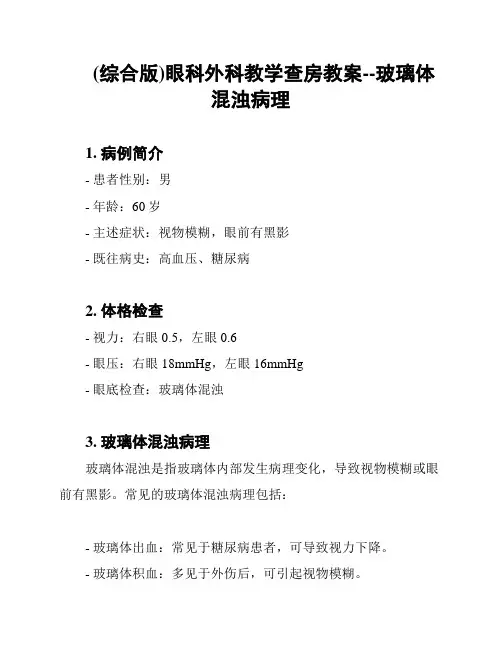 (综合版)眼科外科教学查房教案--玻璃体混浊病理

1. 病例简介
- 患者性别：男
- 年龄：60 岁
- 主述症状：视物模糊，眼前有黑影
- 既往病史：高血压、糖尿病

2. 体格检查
- 视力：右眼 0.5，左眼 0.6
- 眼压：右眼 18mmHg，左眼 16mmHg
- 眼底检查：玻璃体混浊

3. 玻璃体混浊病理
玻璃体混浊是指玻璃体内部发生病理变化，导致视物模糊或眼前有黑影。常见的玻璃体混浊病理包括：

- 玻璃体出血：常见于糖尿病患者，可导致视力下降。
- 玻璃体积血：多见于外伤后，可引起视物模糊。